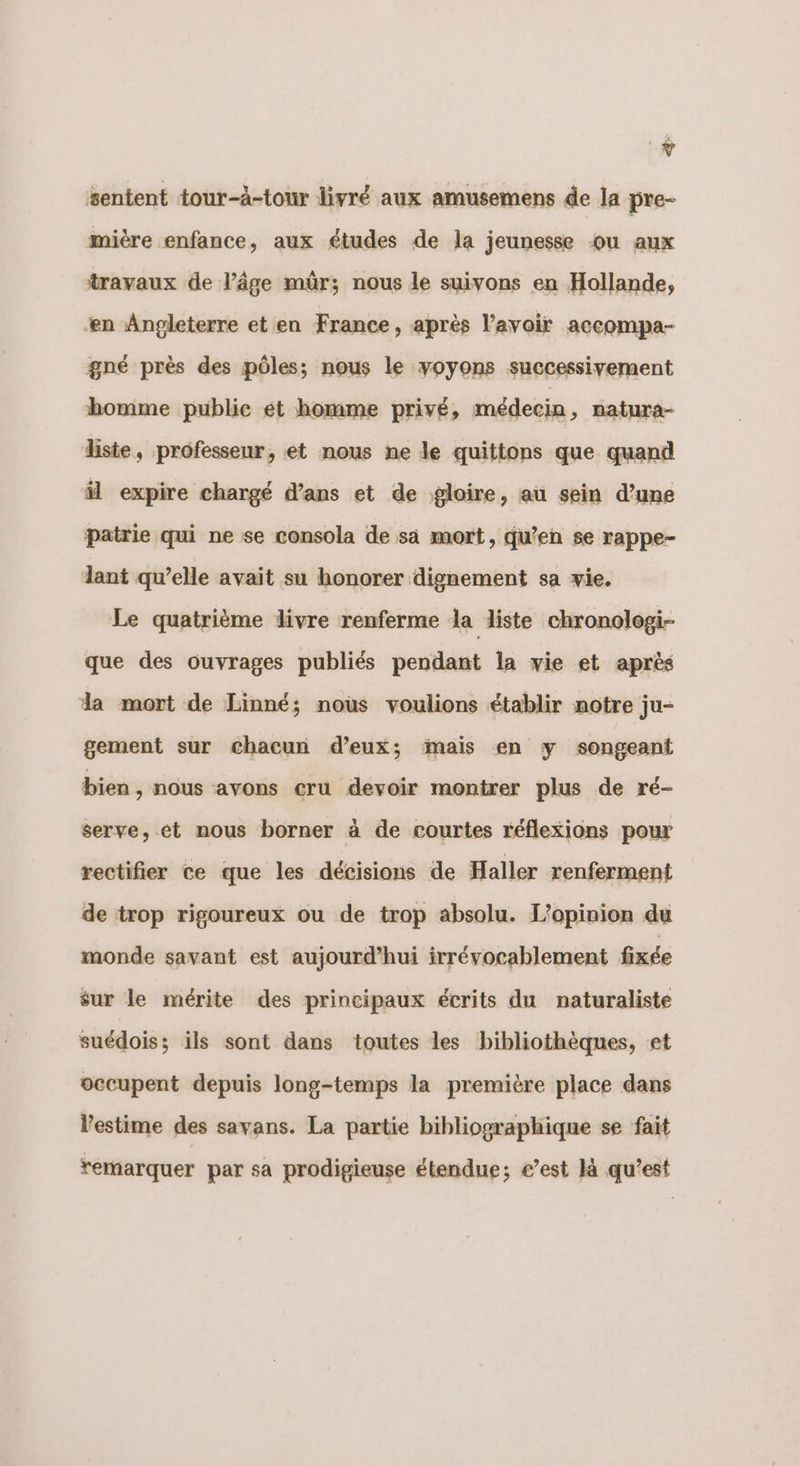 v

sentent tour-à-tour livré aux amusemens de la première enfance, aux études de la jeunesse ou aux travaux de l'âge mûr; nous le suivons en Hollande, en Angleterre et en France, après l'avoir accompagné près des pôles; nous le voyons successivement homme public et homme privé, médecin, naturaliste, professeur, et nous ne le quittons que quand il expire chargé d'ans et de gloire, au sein d'une patrie qui ne se consola de sa mort, qu'en se rappelant qu'elle avait su honorer dignement sa vie.

Le quatrième livre renferme la liste chronologique des ouvrages publiés pendant la vie et après la mort de Linné; nous voulions établir notre jugement sur chacun d'eux; mais en y songeant bien, nous avons cru devoir montrer plus de réserve, et nous borner à de courtes réflexions pour rectifier ce que les décisions de Haller renferment de trop rigoureux ou de trop absolu. L'opinion du monde savant est aujourd'hui irrévocablement fixée sur le mérite des principaux écrits du naturaliste suédois; ils sont dans toutes les bibliothèques, et occupent depuis long-temps la première place dans l'estime des savans. La partie bibliographique se fait remarquer par sa prodigieuse étendue; c'est là qu'est